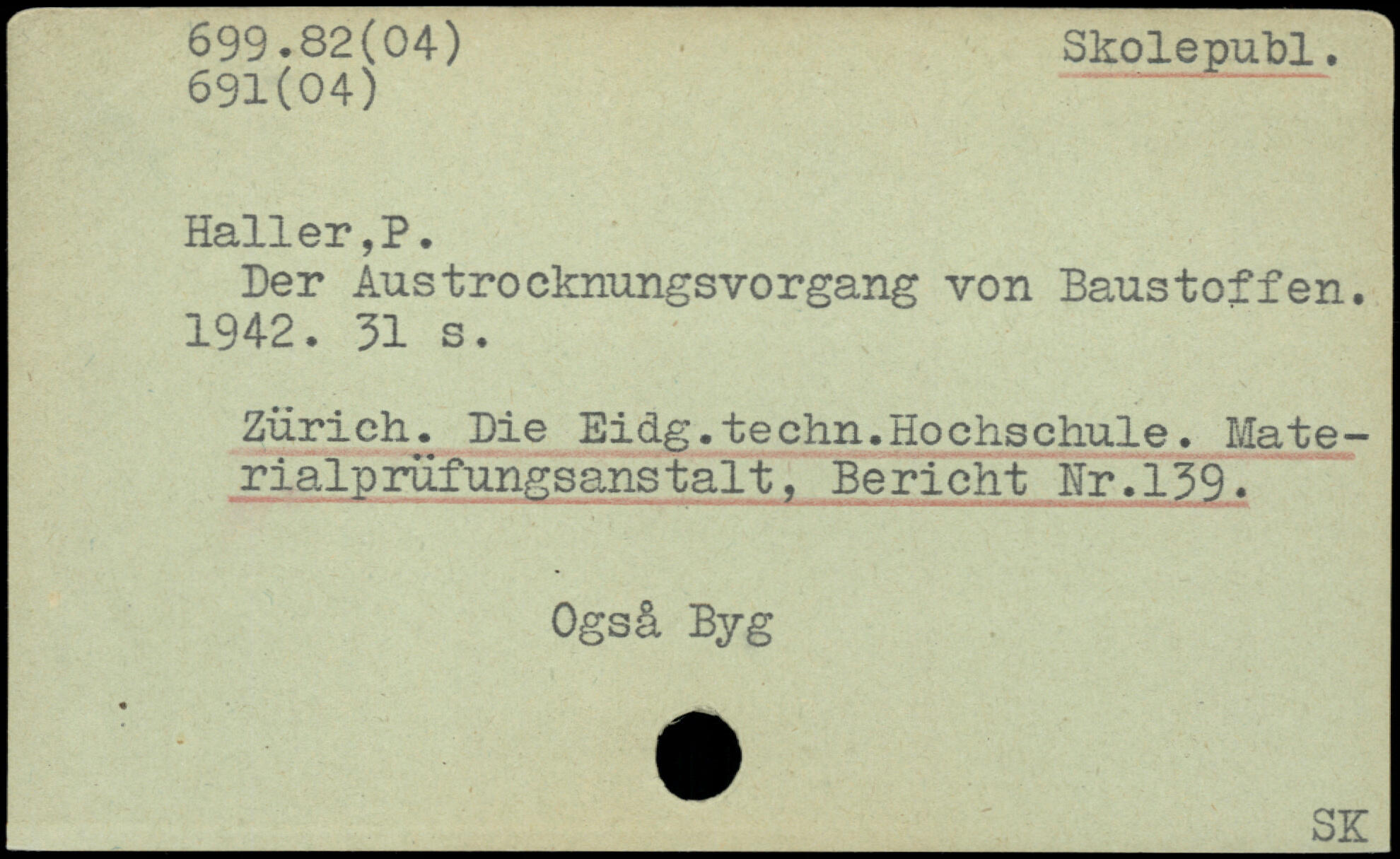 699.82(04)
691(04)

Skolepubl.

Haller,P.

Der Austrocknungsvorgang von Baustoffen. 1942. 31 s.

Zürich. Die Eidg.techn.Hochschule. Materialprüfungsanstalt, Bericht Nr.139.

Også Byg

SK